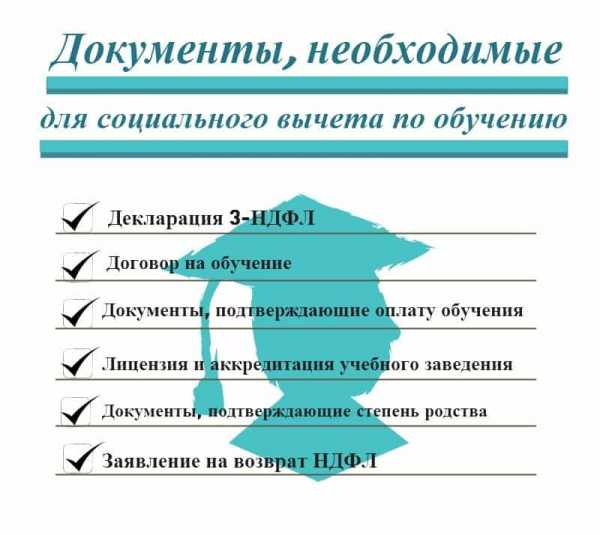 Документы, необходимые

для социального вычета по обучению

☑ Декларация 3-НДФЛ
☑ Договор на обучение
☑ Документы, подтверждающие оплату обучения
☑ Лицензия и аккредитация учебного заведения
☑ Документы, подтверждающие степень родства
☑ Заявление на возврат НДФЛ